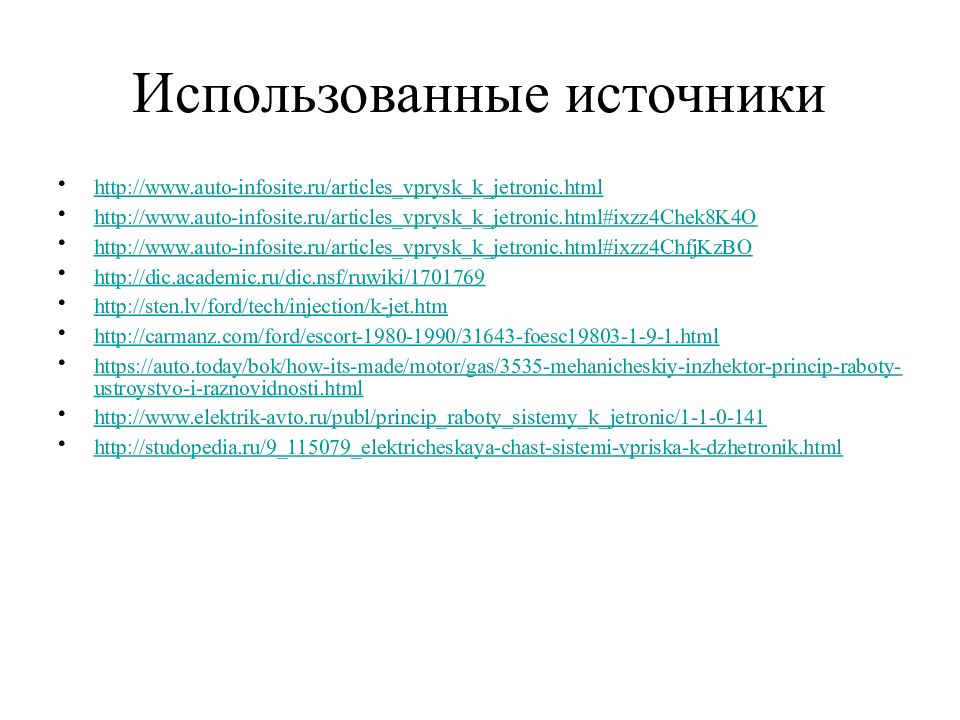 Использованные источники

• http://www.auto-infosite.ru/articles_vprysk_k_jetronic.html
• http://www.auto-infosite.ru/articles_vprysk_k_jetronic.html#ixzz4Chek8K4O
• http://www.auto-infosite.ru/articles_vprysk_k_jetronic.html#ixzz4ChfjKzBO
• http://dic.academic.ru/dic.nsf/ruwiki/1701769
• http://sten.lv/ford/tech/injection/k-jet.htm
• http://carmanz.com/ford/escort-1980-1990/31643-foesc19803-1-9-1.html
• https://auto.today/bok/how-its-made/motor/gas/3535-mehanicheskiy-inzhektor-princip-raboty-ustroystvo-i-raznovidnosti.html
• http://www.elektrik-avto.ru/publ/princip_raboty_sistemy_k_jetronic/1-1-0-141
• http://studopedia.ru/9_115079_elektricheskaya-chast-sistemi-vpriska-k-dzhetronik.html